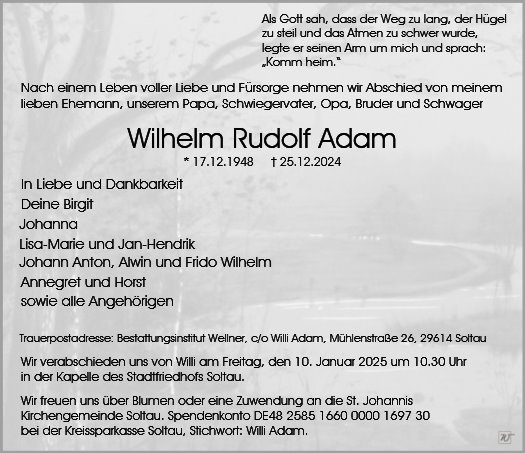 Als Gott sah, dass der Weg zu lang, der Hügel zu steil und das Atmen zu schwer wurde, legte er seinen Arm um mich und sprach: „Komm heim."

Nach einem Leben voller Liebe und Fürsorge nehmen wir Abschied von meinem lieben Ehemann, unserem Papa, Schwiegervater, Opa, Bruder und Schwager

Wilhelm Rudolf Adam

* 17.12.1948 † 25.12.2024

In Liebe und Dankbarkeit
Deine Birgit
Johanna
Lisa-Marie und Jan-Hendrik
Johann Anton, Alwin und Frido Wilhelm
Annegret und Horst
sowie alle Angehörigen

Trauerpostadresse: Bestattungsinstitut Wellner, c/o Willi Adam, Mühlenstraße 26, 29614 Soltau

Wir verabschieden uns von Willi am Freitag, den 10. Januar 2025 um 10.30 Uhr in der Kapelle des Stadtfriedhofs Soltau.

Wir freuen uns über Blumen oder eine Zuwendung an die St. Johannis Kirchengemeinde Soltau. Spendenkonto DE48 2585 1660 0000 1697 30 bei der Kreissparkasse Soltau, Stichwort: Willi Adam.